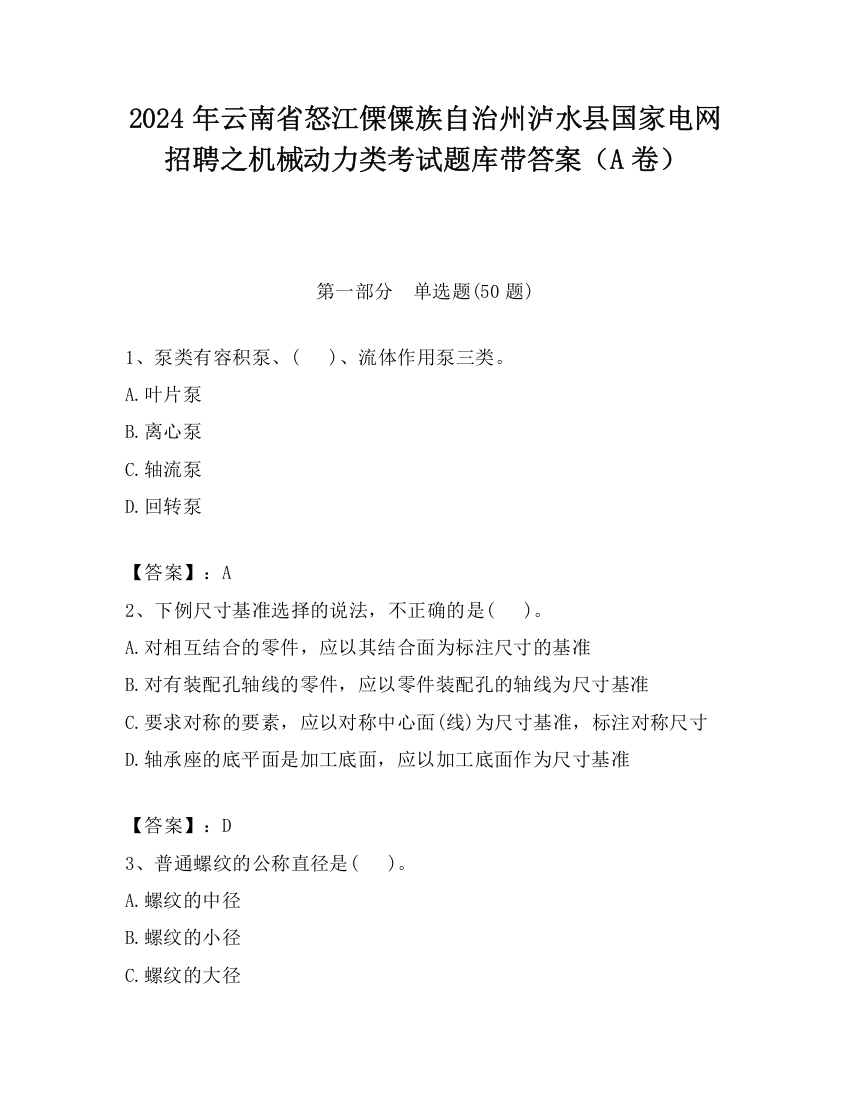 2024年云南省怒江傈僳族自治州泸水县国家电网招聘之机械动力类考试题库带答案（A卷）

第一部分　单选题(50题)

1、泵类有容积泵、(　　)、流体作用泵三类。
A.叶片泵
B.离心泵
C.轴流泵
D.回转泵

【答案】：A
2、下例尺寸基准选择的说法，不正确的是(　　)。
A.对相互结合的零件，应以其结合面为标注尺寸的基准
B.对有装配孔轴线的零件，应以零件装配孔的轴线为尺寸基准
C.要求对称的要素，应以对称中心面(线)为尺寸基准，标注对称尺寸
D.轴承座的底平面是加工底面，应以加工底面作为尺寸基准

【答案】：D
3、普通螺纹的公称直径是(　　)。
A.螺纹的中径
B.螺纹的小径
C.螺纹的大径